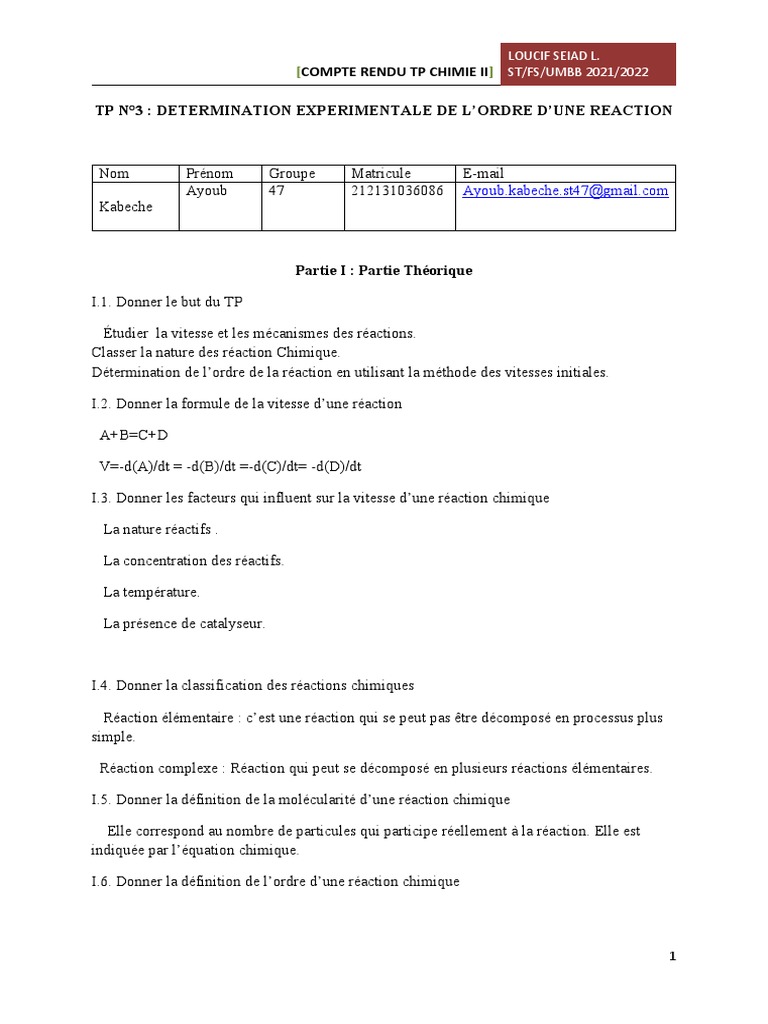 [COMPTE RENDU TP CHIMIE II]

LOUCIF SEIAD L.
ST/FS/UMBB 2021/2022

TP N°3 : DETERMINATION EXPERIMENTALE DE L'ORDRE D'UNE REACTION

| Nom | Prénom | Groupe | Matricule | E-mail |
|---|---|---|---|---|
| Kabeche | Ayoub | 47 | 212131036086 | Ayoub.kabeche.st47@gmail.com |

Partie I : Partie Théorique

I.1. Donner le but du TP

Étudier la vitesse et les mécanismes des réactions.
Classer la nature des réaction Chimique.
Détermination de l'ordre de la réaction en utilisant la méthode des vitesses initiales.

I.2. Donner la formule de la vitesse d'une réaction

A+B=C+D

V=-d(A)/dt = -d(B)/dt =-d(C)/dt= -d(D)/dt

I.3. Donner les facteurs qui influent sur la vitesse d'une réaction chimique

La nature réactifs .

La concentration des réactifs.

La température.

La présence de catalyseur.

I.4. Donner la classification des réactions chimiques

Réaction élémentaire : c'est une réaction qui se peut pas être décomposé en processus plus simple.

Réaction complexe : Réaction qui peut se décomposé en plusieurs réactions élémentaires.

I.5. Donner la définition de la molécularité d'une réaction chimique

Elle correspond au nombre de particules qui participe réellement à la réaction. Elle est indiquée par l'équation chimique.

I.6. Donner la définition de l'ordre d'une réaction chimique

1